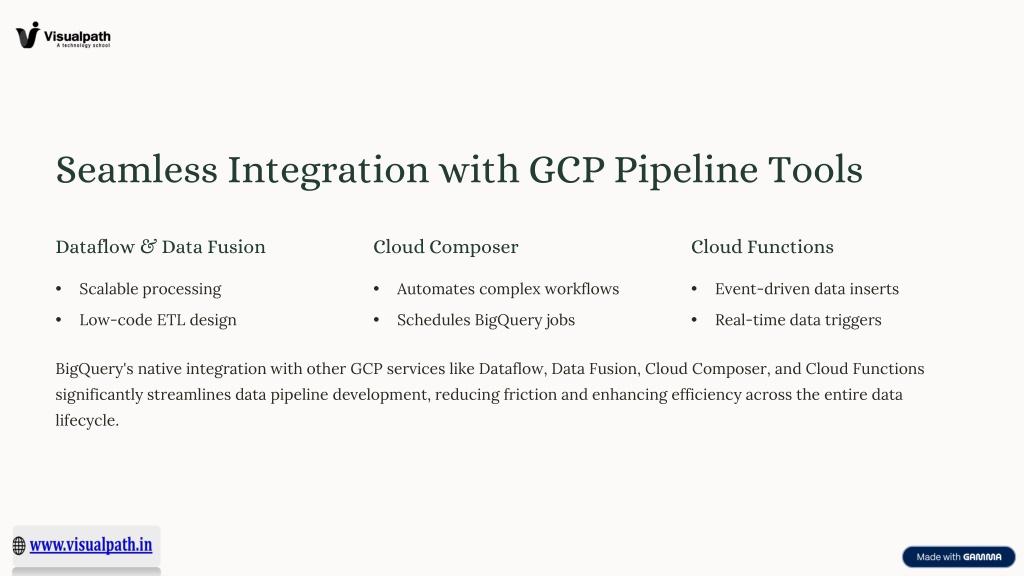 Visualpath
A technology school

Seamless Integration with GCP Pipeline Tools

Dataflow & Data Fusion

• Scalable processing
• Low-code ETL design

Cloud Composer

• Automates complex workflows
• Schedules BigQuery jobs

Cloud Functions

• Event-driven data inserts
• Real-time data triggers

BigQuery's native integration with other GCP services like Dataflow, Data Fusion, Cloud Composer, and Cloud Functions significantly streamlines data pipeline development, reducing friction and enhancing efficiency across the entire data lifecycle.

www.visualpath.in

Made with GAMMA